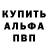 КУПИТЬ
АЛЬФА
ПВП